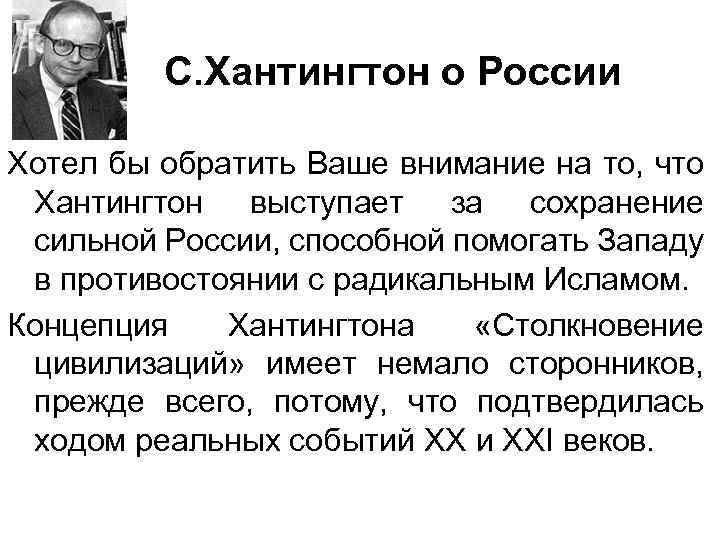 С.Хантингтон о России

Хотел бы обратить Ваше внимание на то, что Хантингтон выступает за сохранение сильной России, способной помогать Западу в противостоянии с радикальным Исламом.

Концепция Хантингтона «Столкновение цивилизаций» имеет немало сторонников, прежде всего, потому, что подтвердилась ходом реальных событий XX и XXI веков.